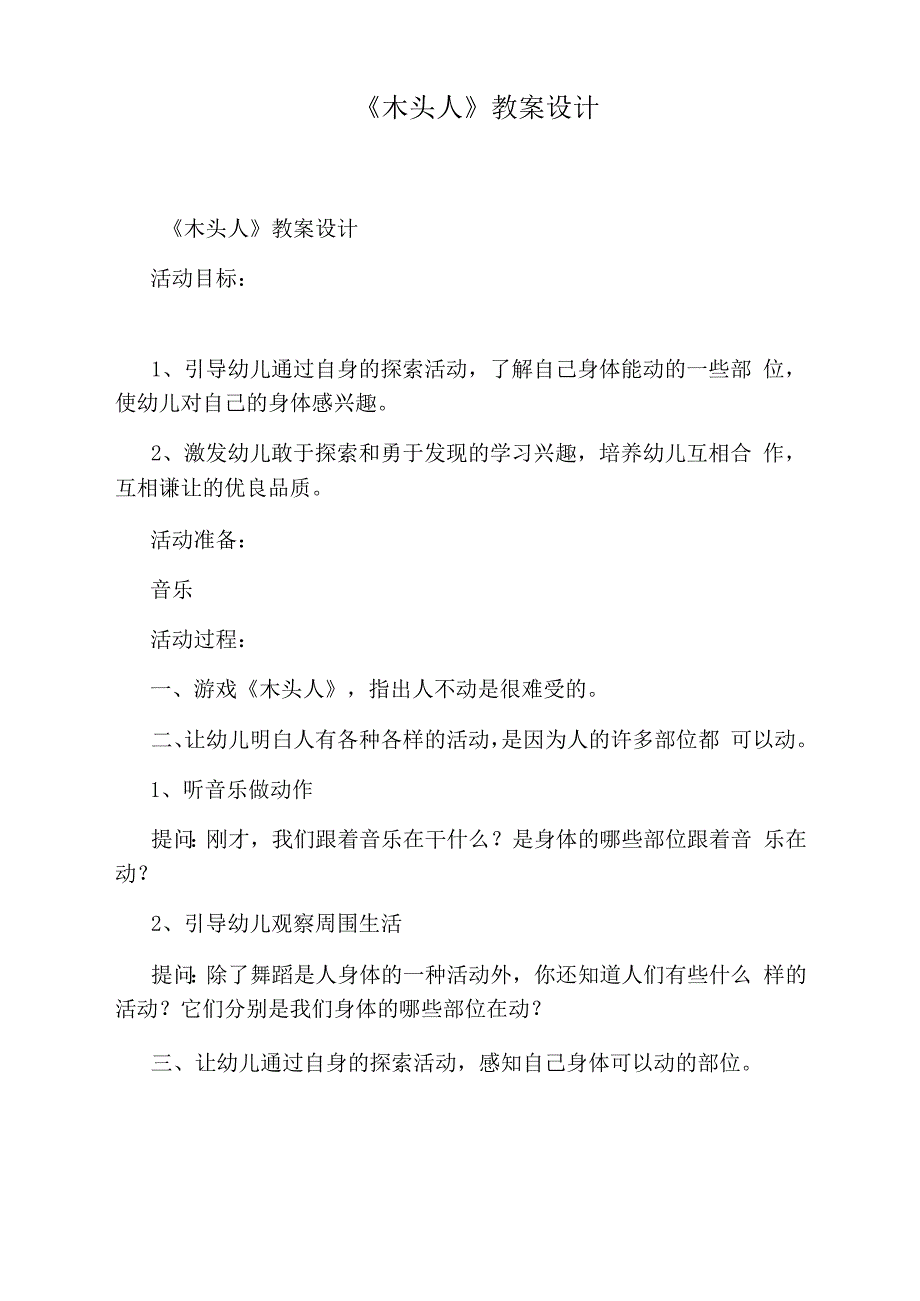 《木头人》教案设计

《木头人》教案设计

活动目标：

1、引导幼儿通过自身的探索活动，了解自己身体能动的一些部 位，使幼儿对自己的身体感兴趣。

2、激发幼儿敢于探索和勇于发现的学习兴趣，培养幼儿互相合 作，互相谦让的优良品质。

活动准备：

音乐

活动过程：

一、游戏《木头人》，指出人不动是很难受的。

二、让幼儿明白人有各种各样的活动，是因为人的许多部位都 可以动。

1、听音乐做动作

提问：刚才，我们跟着音乐在干什么？是身体的哪些部位跟着音 乐在动？

2、引导幼儿观察周围生活

提问：除了舞蹈是人身体的一种活动外，你还知道人们有些什么 样的活动？它们分别是我们身体的哪些部位在动？

三、让幼儿通过自身的探索活动，感知自己身体可以动的部位。